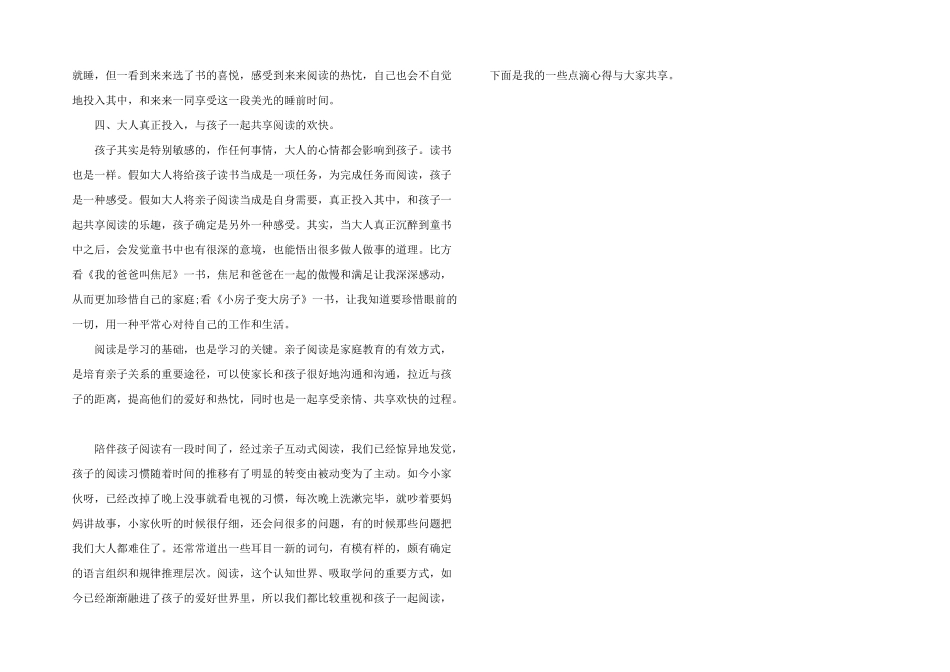 就睡，但一看到来来选了书的喜悦，感受到来来阅读的热忱，自己也会不自觉地投入其中，和来来一同享受这一段美光的睡前时间。

四、大人真正投入，与孩子一起共享阅读的欢快。

孩子其实是特别敏感的，作任何事情，大人的心情都会影响到孩子。读书也是一样。假如大人将给孩子读书当成是一项任务，为完成任务而阅读，孩子是一种感受。假如大人将亲子阅读当成是自身需要，真正投入其中，和孩子一起共享阅读的乐趣，孩子确定是另外一种感受。其实，当大人真正沉醉到童书中之后，会发觉童书中也有很深的意境，也能悟出很多做人做事的道理。比方看《我的爸爸叫焦尼》一书，焦尼和爸爸在一起的傲慢和满足让我深深感动，从而更加珍惜自己的家庭;看《小房子变大房子》一书，让我知道要珍惜眼前的一切，用一种平常心对待自己的工作和生活。

阅读是学习的基础，也是学习的关键。亲子阅读是家庭教育的有效方式，是培育亲子关系的重要途径，可以使家长和孩子很好地沟通和沟通，拉近与孩子的距离，提高他们的爱好和热忱，同时也是一起享受亲情、共享欢快的过程。

陪伴孩子阅读有一段时间了，经过亲子互动式阅读，我们已经惊异地发觉，孩子的阅读习惯随着时间的推移有了明显的转变由被动变为了主动。如今小家伙呀，已经改掉了晚上没事就看电视的习惯，每次晚上洗漱完毕，就吵着要妈妈讲故事，小家伙听的时候很仔细，还会问很多的问题，有的时候那些问题把我们大人都难住了。还常常道出一些耳目一新的词句，有模有样的，颇有确定的语言组织和规律推理层次。阅读，这个认知世界、吸取学问的重要方式，如今已经渐渐融进了孩子的爱好世界里，所以我们都比较重视和孩子一起阅读，

下面是我的一些点滴心得与大家共享。